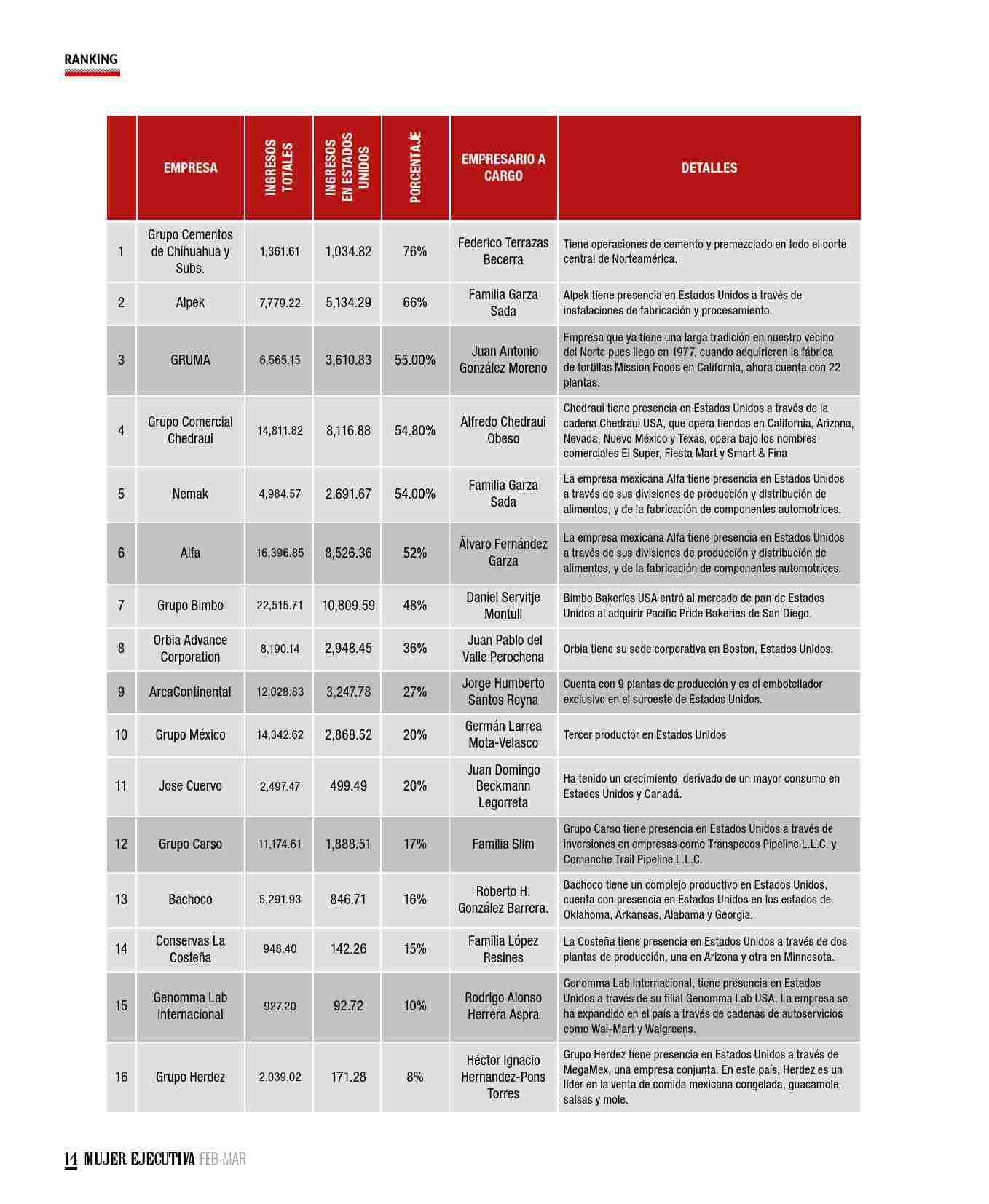 RANKING

| | EMPRESA | INGRESOS TOTALES | INGRESOS EN ESTADOS UNIDOS | PORCENTAJE | EMPRESARIO A CARGO | DETALLES |
|---|---|---|---|---|---|---|
| 1 | Grupo Cementos de Chihuahua y Subs. | 1,361.61 | 1,034.82 | 76% | Federico Terrazas Becerra | Tiene operaciones de cemento y premezclado en todo el corte central de Norteamérica. |
| 2 | Alpek | 7,779.22 | 5,134.29 | 66% | Familia Garza Sada | Alpek tiene presencia en Estados Unidos a través de instalaciones de fabricación y procesamiento. |
| 3 | GRUMA | 6,565.15 | 3,610.83 | 55.00% | Juan Antonio González Moreno | Empresa que ya tiene una larga tradición en nuestro vecino del Norte pues llego en 1977, cuando adquirieron la fábrica de tortillas Mission Foods en California, ahora cuenta con 22 plantas. |
| 4 | Grupo Comercial Chedraui | 14,811.82 | 8,116.88 | 54.80% | Alfredo Chedraui Obeso | Chedraui tiene presencia en Estados Unidos a través de la cadena Chedraui USA, que opera tiendas en California, Arizona, Nevada, Nuevo México y Texas, opera bajo los nombres comerciales El Super, Fiesta Mart y Smart & Fina |
| 5 | Nemak | 4,984.57 | 2,691.67 | 54.00% | Familia Garza Sada | La empresa mexicana Alfa tiene presencia en Estados Unidos a través de sus divisiones de producción y distribución de alimentos, y de la fabricación de componentes automotrices. |
| 6 | Alfa | 16,396.85 | 8,526.36 | 52% | Álvaro Fernández Garza | La empresa mexicana Alfa tiene presencia en Estados Unidos a través de sus divisiones de producción y distribución de alimentos, y de la fabricación de componentes automotrices. |
| 7 | Grupo Bimbo | 22,515.71 | 10,809.59 | 48% | Daniel Servitje Montull | Bimbo Bakeries USA entró al mercado de pan de Estados Unidos al adquirir Pacific Pride Bakeries de San Diego. |
| 8 | Orbia Advance Corporation | 8,190.14 | 2,948.45 | 36% | Juan Pablo del Valle Perochena | Orbia tiene su sede corporativa en Boston, Estados Unidos. |
| 9 | ArcaContinental | 12,028.83 | 3,247.78 | 27% | Jorge Humberto Santos Reyna | Cuenta con 9 plantas de producción y es el embotellador exclusivo en el suroeste de Estados Unidos. |
| 10 | Grupo México | 14,342.62 | 2,868.52 | 20% | Germán Larrea Mota-Velasco | Tercer productor en Estados Unidos |
| 11 | Jose Cuervo | 2,497.47 | 499.49 | 20% | Juan Domingo Beckmann Legorreta | Ha tenido un crecimiento derivado de un mayor consumo en Estados Unidos y Canadá. |
| 12 | Grupo Carso | 11,174.61 | 1,888.51 | 17% | Familia Slim | Grupo Carso tiene presencia en Estados Unidos a través de inversiones en empresas como Transpecos Pipeline L.L.C. y Comanche Trail Pipeline L.L.C. |
| 13 | Bachoco | 5,291.93 | 846.71 | 16% | Roberto H. González Barrera. | Bachoco tiene un complejo productivo en Estados Unidos, cuenta con presencia en Estados Unidos en los estados de Oklahoma, Arkansas, Alabama y Georgia. |
| 14 | Conservas La Costeña | 948.40 | 142.26 | 15% | Familia López Resines | La Costeña tiene presencia en Estados Unidos a través de dos plantas de producción, una en Arizona y otra en Minnesota. |
| 15 | Genomma Lab Internacional | 927.20 | 92.72 | 10% | Rodrigo Alonso Herrera Aspra | Genomma Lab Internacional, tiene presencia en Estados Unidos a través de su filial Genomma Lab USA. La empresa se ha expandido en el país a través de cadenas de autoservicios como Wal-Mart y Walgreens. |
| 16 | Grupo Herdez | 2,039.02 | 171.28 | 8% | Héctor Ignacio Hernandez-Pons Torres | Grupo Herdez tiene presencia en Estados Unidos a través de MegaMex, una empresa conjunta. En este país, Herdez es un líder en la venta de comida mexicana congelada, guacamole, salsas y mole. |

14 MUJER EJECUTIVA FEB-MAR